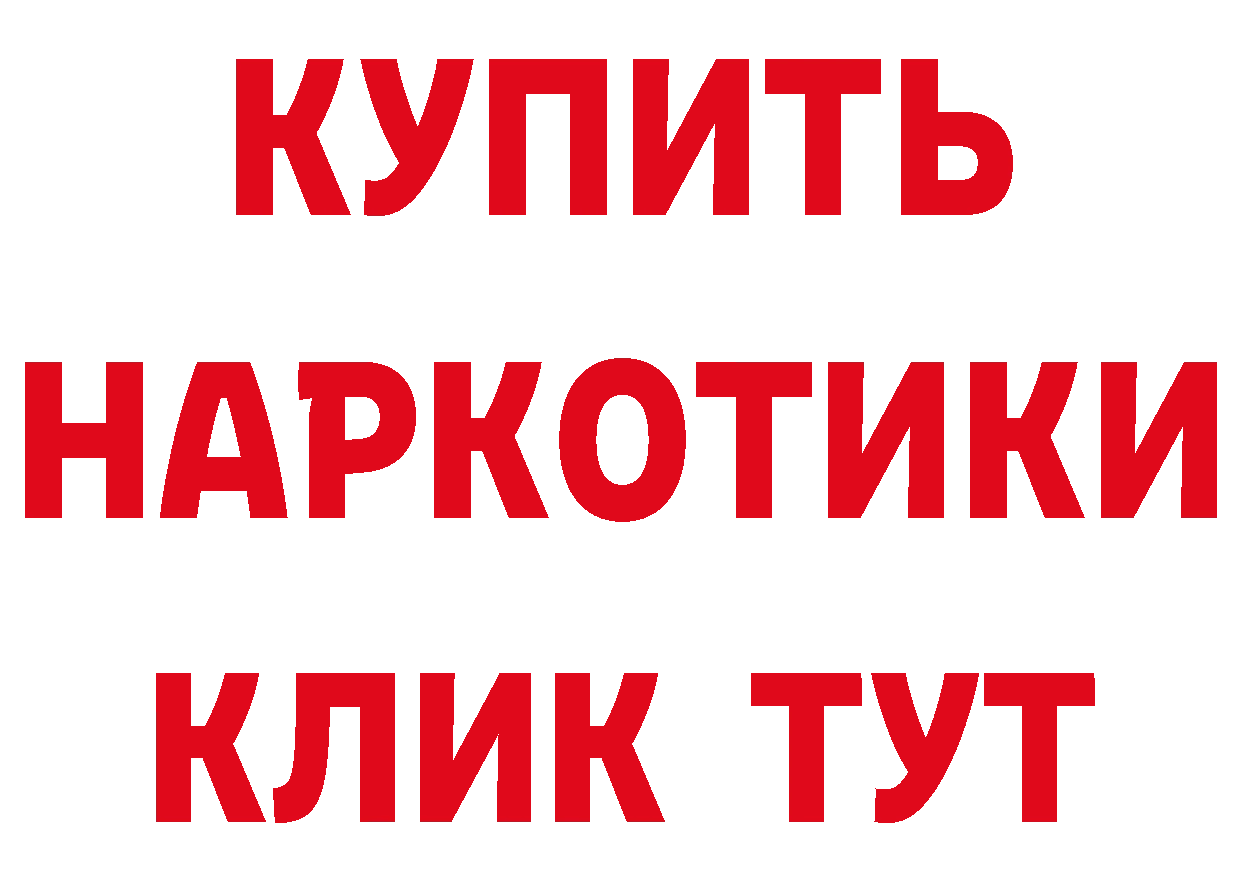 КУПИТЬ НАРКОТИКИ КЛИК ТУТ